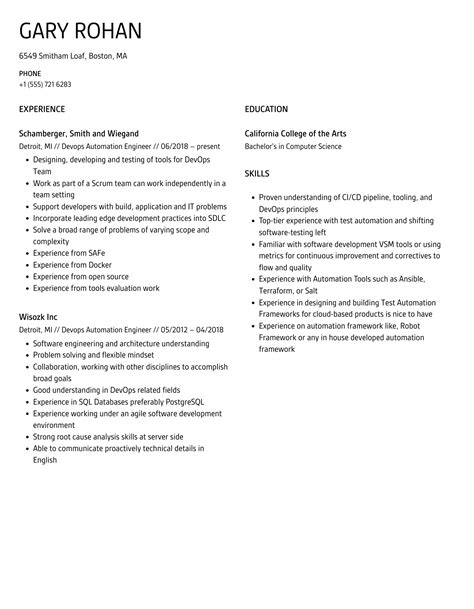 GARY ROHAN

6549 Smitham Loaf, Boston, MA

PHONE
+1 (555) 721 6283

EXPERIENCE

Schamberger, Smith and Wiegand
Detroit, MI // Devops Automation Engineer // 06/2018 – present

- Designing, developing and testing of tools for DevOps Team
- Work as part of a Scrum team can work independently in a team setting
- Support developers with build, application and IT problems
- Incorporate leading edge development practices into SDLC
- Solve a broad range of problems of varying scope and complexity
- Experience from SAFe
- Experience from Docker
- Experience from open source
- Experience from tools evaluation work

Wisozk Inc
Detroit, MI // Devops Automation Engineer // 05/2012 – 04/2018

- Software engineering and architecture understanding
- Problem solving and flexible mindset
- Collaboration, working with other disciplines to accomplish broad goals
- Good understanding in DevOps related fields
- Experience in SQL Databases preferably PostgreSQL
- Experience working under an agile software development environment
- Strong root cause analysis skills at server side
- Able to communicate proactively technical details in English

EDUCATION

California College of the Arts
Bachelor's in Computer Science

SKILLS

- Proven understanding of CI/CD pipeline, tooling, and DevOps principles
- Top-tier experience with test automation and shifting software-testing left
- Familiar with software development VSM tools or using metrics for continuous improvement and correctives to flow and quality
- Experience with Automation Tools such as Ansible, Terraform, or Salt
- Experience in designing and building Test Automation Frameworks for cloud-based products is nice to have
- Experience on automation framework like, Robot Framework or any in house developed automation framework